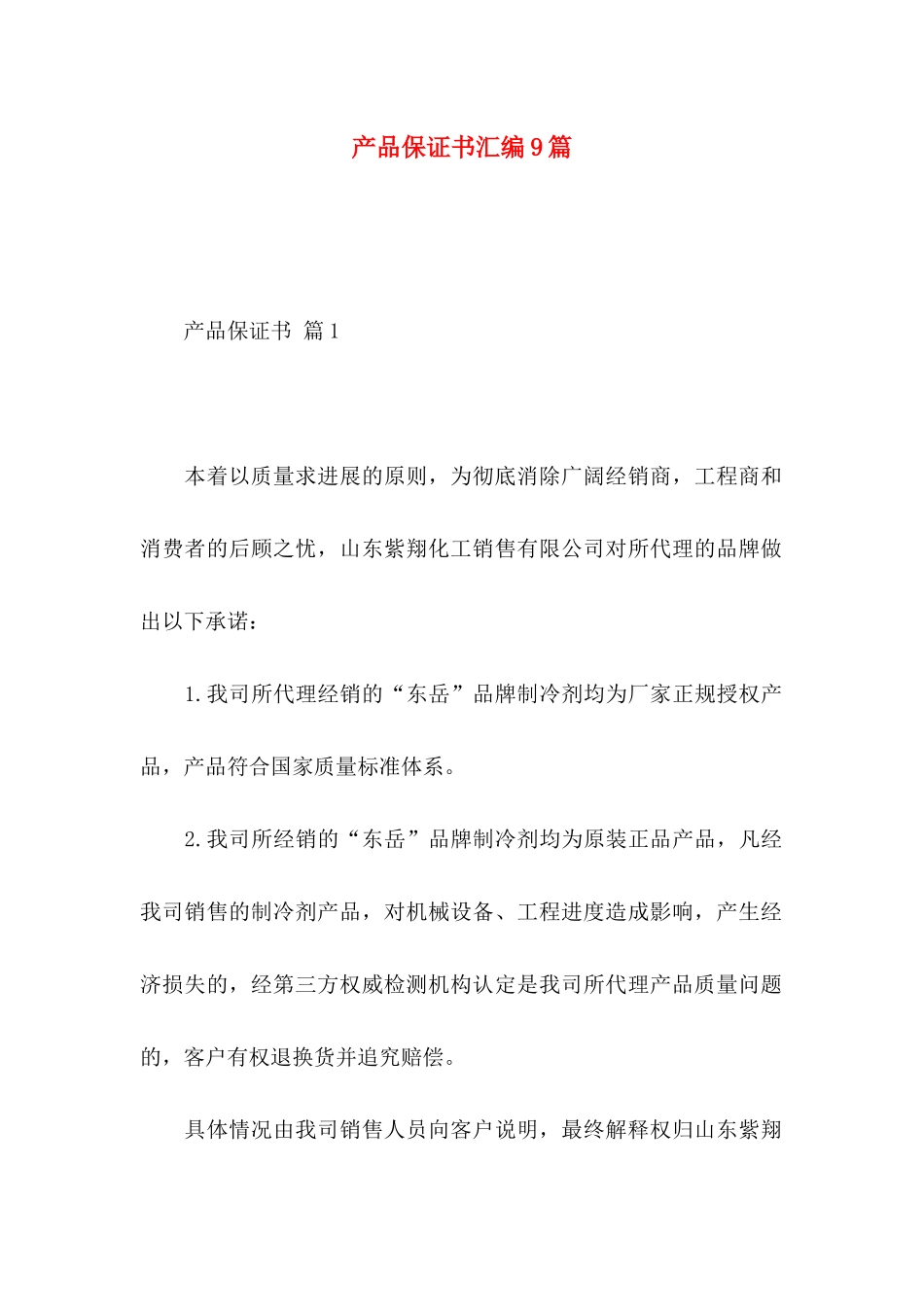 产品保证书汇编9篇

产品保证书 篇1

本着以质量求进展的原则，为彻底消除广阔经销商，工程商和消费者的后顾之忧，山东紫翔化工销售有限公司对所代理的品牌做出以下承诺：

1.我司所代理经销的“东岳”品牌制冷剂均为厂家正规授权产品，产品符合国家质量标准体系。

2.我司所经销的“东岳”品牌制冷剂均为原装正品产品，凡经我司销售的制冷剂产品，对机械设备、工程进度造成影响，产生经济损失的，经第三方权威检测机构认定是我司所代理产品质量问题的，客户有权退换货并追究赔偿。

具体情况由我司销售人员向客户说明，最终解释权归山东紫翔